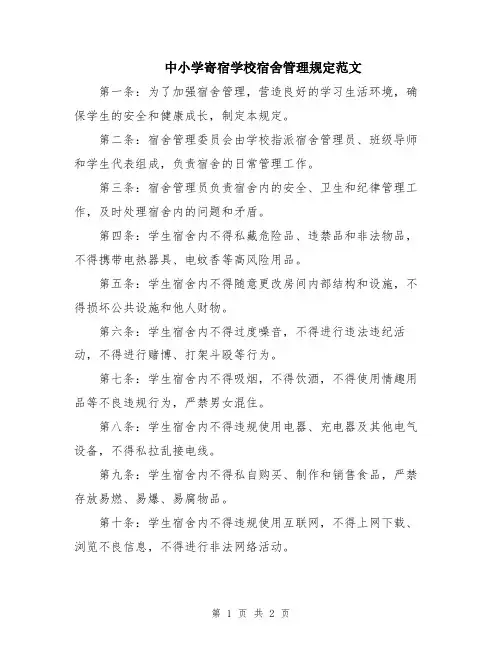 中小学寄宿学校宿舍管理规定范文

第一条：为了加强宿舍管理，营造良好的学习生活环境，确保学生的安全和健康成长，制定本规定。

第二条：宿舍管理委员会由学校指派宿舍管理员、班级导师和学生代表组成，负责宿舍的日常管理工作。

第三条：宿舍管理员负责宿舍内的安全、卫生和纪律管理工作，及时处理宿舍内的问题和矛盾。

第四条：学生宿舍内不得私藏危险品、违禁品和非法物品，不得携带电热器具、电蚊香等高风险用品。

第五条：学生宿舍内不得随意更改房间内部结构和设施，不得损坏公共设施和他人财物。

第六条：学生宿舍内不得过度噪音，不得进行违法违纪活动，不得进行赌博、打架斗殴等行为。

第七条：学生宿舍内不得吸烟，不得饮酒，不得使用情趣用品等不良违规行为，严禁男女混住。

第八条：学生宿舍内不得违规使用电器、充电器及其他电气设备，不得私拉乱接电线。

第九条：学生宿舍内不得私自购买、制作和销售食品，严禁存放易燃、易爆、易腐物品。

第十条：学生宿舍内不得违规使用互联网，不得上网下载、浏览不良信息，不得进行非法网络活动。

第 1 页 共 2 页